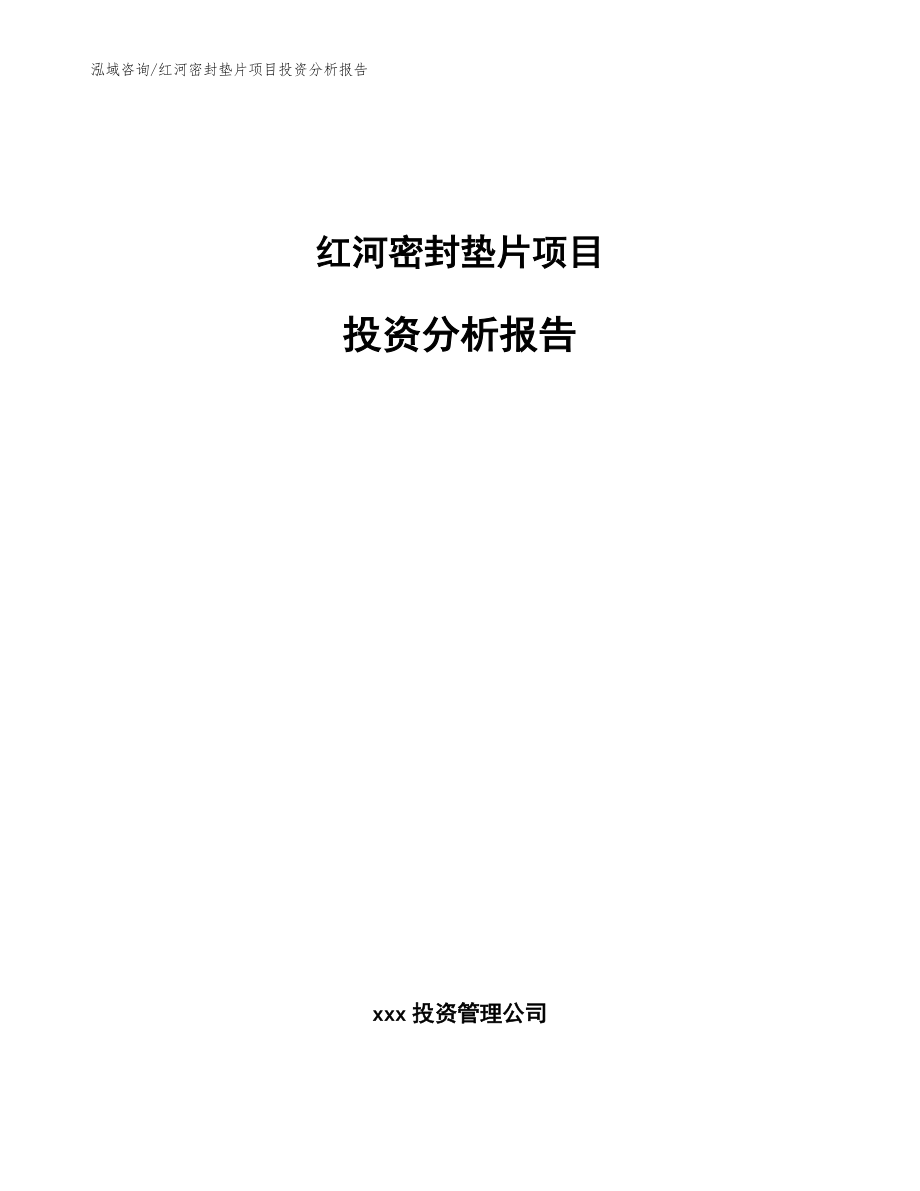 泓域咨询/红河密封垫片项目投资分析报告

红河密封垫片项目

投资分析报告

xxx 投资管理公司